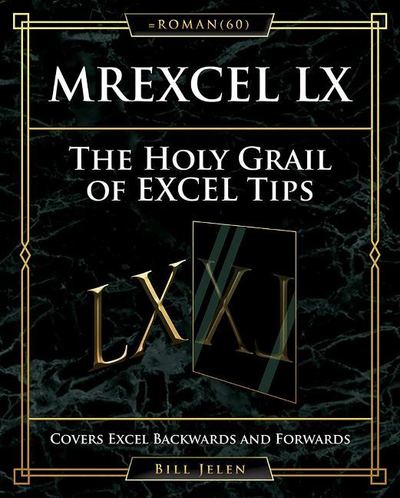 =ROMAN(60)

MREXCEL LX

THE HOLY GRAIL OF EXCEL TIPS

LX XL

COVERS EXCEL BACKWARDS AND FORWARDS

BILL JELEN